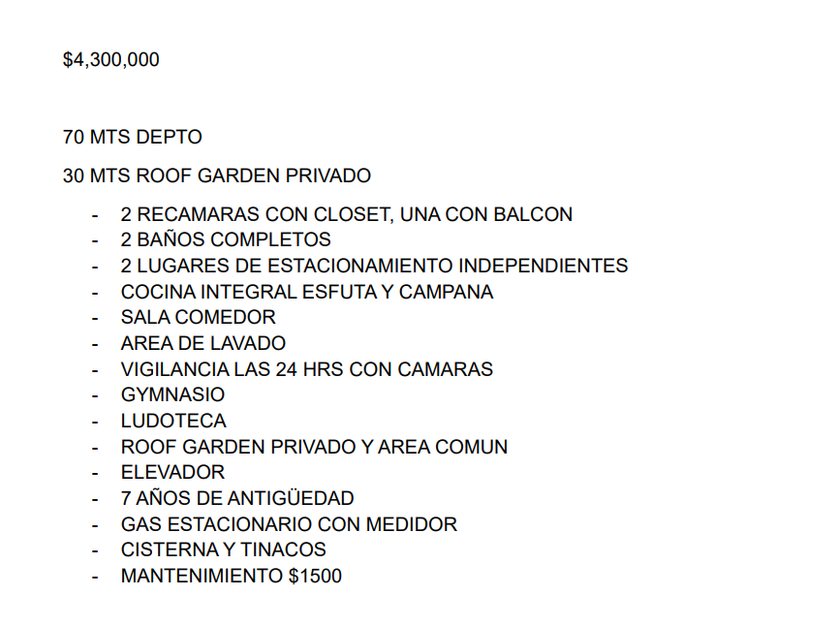 $4,300,000

70 MTS DEPTO

30 MTS ROOF GARDEN PRIVADO

- 2 RECAMARAS CON CLOSET, UNA CON BALCON
- 2 BAÑOS COMPLETOS
- 2 LUGARES DE ESTACIONAMIENTO INDEPENDIENTES
- COCINA INTEGRAL ESFUTA Y CAMPANA
- SALA COMEDOR
- AREA DE LAVADO
- VIGILANCIA LAS 24 HRS CON CAMARAS
- GYMNASIO
- LUDOTECA
- ROOF GARDEN PRIVADO Y AREA COMUN
- ELEVADOR
- 7 AÑOS DE ANTIGÜEDAD
- GAS ESTACIONARIO CON MEDIDOR
- CISTERNA Y TINACOS
- MANTENIMIENTO $1500